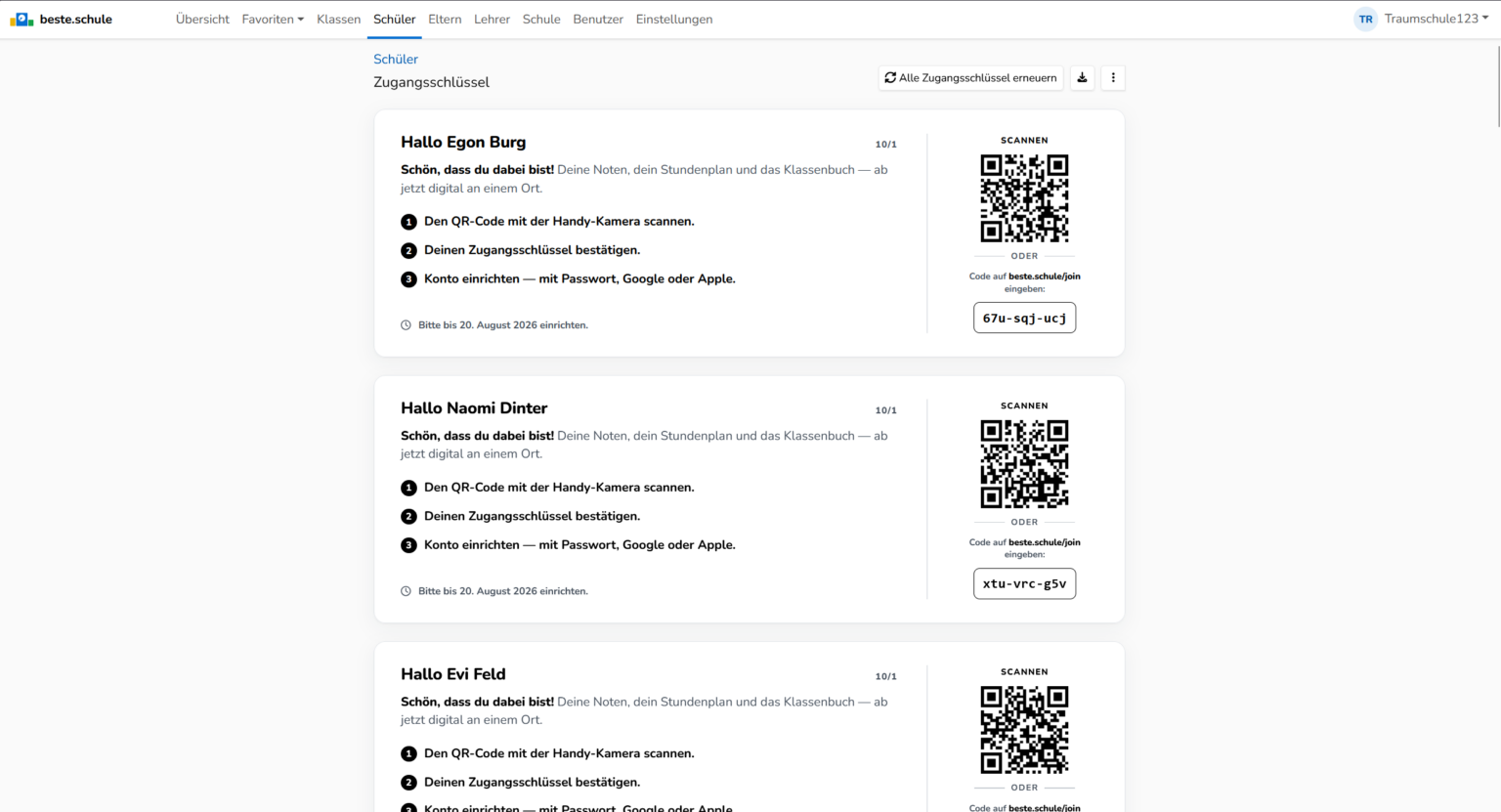 beste.schule Übersicht Favoriten Klassen Schüler Eltern Lehrer Schule Benutzer Einstellungen TR Traumschule123

Schüler
Zugangsschlüssel

Alle Zugangsschlüssel erneuern

Hallo Egon Burg 10/1

Schön, dass du dabei bist! Deine Noten, dein Stundenplan und das Klassenbuch — ab jetzt digital an einem Ort.

1 Den QR-Code mit der Handy-Kamera scannen.
2 Deinen Zugangsschlüssel bestätigen.
3 Konto einrichten — mit Passwort, Google oder Apple.

Bitte bis 20. August 2026 einrichten.

SCANNEN
ODER
Code auf beste.schule/join eingeben:
67u-sqj-ucj

Hallo Naomi Dinter 10/1

Schön, dass du dabei bist! Deine Noten, dein Stundenplan und das Klassenbuch — ab jetzt digital an einem Ort.

1 Den QR-Code mit der Handy-Kamera scannen.
2 Deinen Zugangsschlüssel bestätigen.
3 Konto einrichten — mit Passwort, Google oder Apple.

Bitte bis 20. August 2026 einrichten.

SCANNEN
ODER
Code auf beste.schule/join eingeben:
xtu-vrc-g5v

Hallo Evi Feld 10/1

Schön, dass du dabei bist! Deine Noten, dein Stundenplan und das Klassenbuch — ab jetzt digital an einem Ort.

1 Den QR-Code mit der Handy-Kamera scannen.
2 Deinen Zugangsschlüssel bestätigen.
3 Konto einrichten — mit Passwort, Google oder Apple.

SCANNEN
ODER
Code auf beste.schule/join